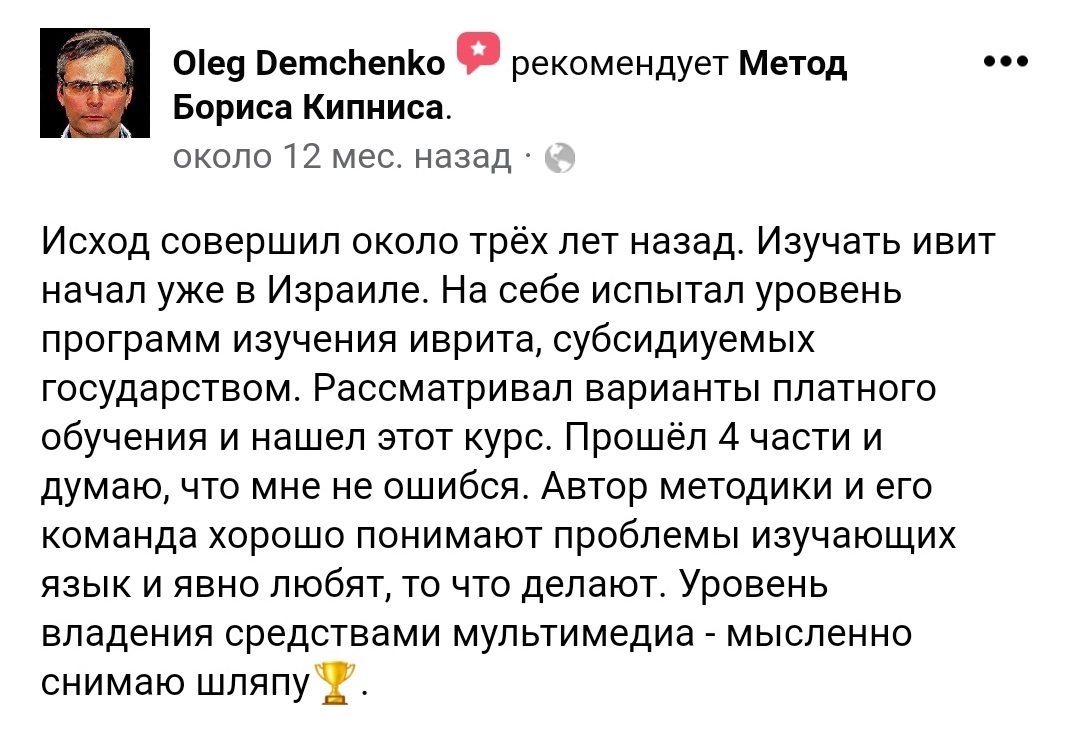 Oleg Demchenko рекомендует Метод Бориса Кипниса.
около 12 мес. назад ·

Исход совершил около трёх лет назад. Изучать ивит начал уже в Израиле. На себе испытал уровень программ изучения иврита, субсидиуемых государством. Рассматривал варианты платного обучения и нашел этот курс. Прошёл 4 части и думаю, что мне не ошибся. Автор методики и его команда хорошо понимают проблемы изучающих язык и явно любят, то что делают. Уровень владения средствами мультимедиа - мысленно снимаю шляпу🏆.